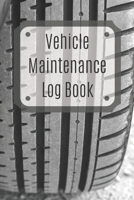 Vehicle Maintenance Log Book